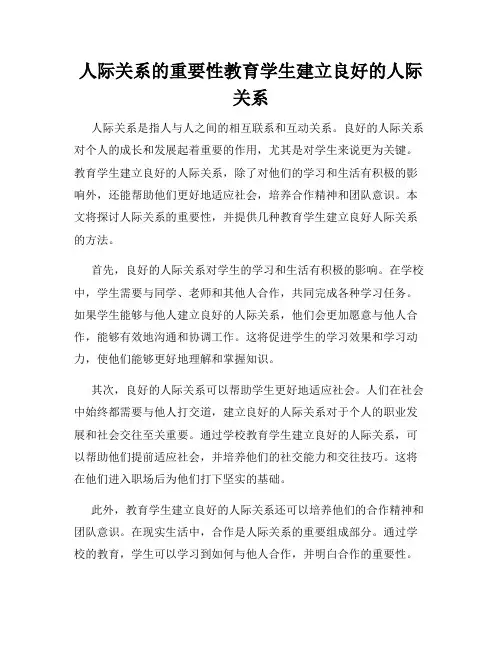 人际关系的重要性教育学生建立良好的人际关系

人际关系是指人与人之间的相互联系和互动关系。良好的人际关系对个人的成长和发展起着重要的作用，尤其是对学生来说更为关键。教育学生建立良好的人际关系，除了对他们的学习和生活有积极的影响外，还能帮助他们更好地适应社会，培养合作精神和团队意识。本文将探讨人际关系的重要性，并提供几种教育学生建立良好人际关系的方法。

首先，良好的人际关系对学生的学习和生活有积极的影响。在学校中，学生需要与同学、老师和其他人合作，共同完成各种学习任务。如果学生能够与他人建立良好的人际关系，他们会更加愿意与他人合作，能够有效地沟通和协调工作。这将促进学生的学习效果和学习动力，使他们能够更好地理解和掌握知识。

其次，良好的人际关系可以帮助学生更好地适应社会。人们在社会中始终都需要与他人打交道，建立良好的人际关系对于个人的职业发展和社会交往至关重要。通过学校教育学生建立良好的人际关系，可以帮助他们提前适应社会，并培养他们的社交能力和交往技巧。这将在他们进入职场后为他们打下坚实的基础。

此外，教育学生建立良好的人际关系还可以培养他们的合作精神和团队意识。在现实生活中，合作是人际关系的重要组成部分。通过学校的教育，学生可以学习到如何与他人合作，并明白合作的重要性。